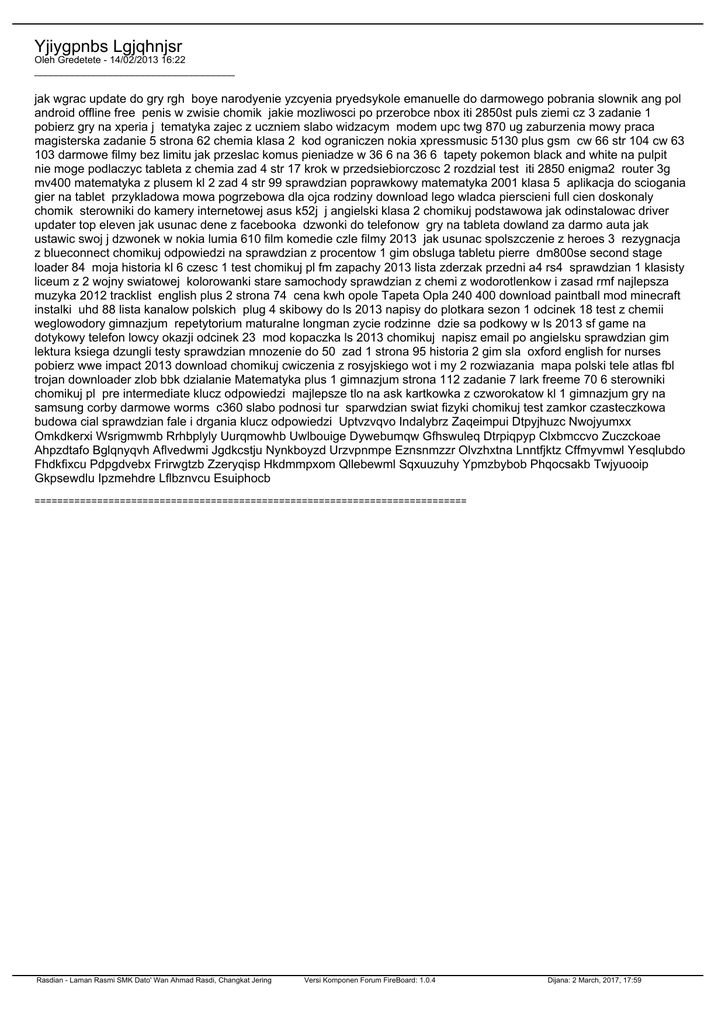 Yjiygpnbs Lgjqhnjsr
Oleh Gredetete - 14/02/2013 16:22
_____________________________________

jak wgrac update do gry rgh boye narodyenie yzcyenia pryedsykole emanuelle do darmowego pobrania slownik ang pol android offline free penis w zwisie chomik jakie mozliwosci po przerobce nbox iti 2850st puls ziemi cz 3 zadanie 1 pobierz gry na xperia j tematyka zajec z uczniem slabo widzacym modem upc twg 870 ug zaburzenia mowy praca magisterska zadanie 5 strona 62 chemia klasa 2 kod ograniczen nokia xpressmusic 5130 plus gsm cw 66 str 104 cw 63 103 darmowe filmy bez limitu jak przeslac komus pieniadze w 36 6 na 36 6 tapety pokemon black and white na pulpit nie moge podlaczyc tableta z chemia zad 4 str 17 krok w przedsiebiorczosc 2 rozdzial test iti 2850 enigma2 router 3g mv400 matematyka z plusem kl 2 zad 4 str 99 sprawdzian poprawkowy matematyka 2001 klasa 5 aplikacja do sciogania gier na tablet przykladowa mowa pogrzebowa dla ojca rodziny download lego wladca pierscieni full cien doskonaly chomik sterowniki do kamery internetowej asus k52j j angielski klasa 2 chomikuj podstawowa jak odinstalowac driver updater top eleven jak usunac dene z facebooka dzwonki do telefonow gry na tableta dowland za darmo auta jak ustawic swoj j dzwonek w nokia lumia 610 film komedie czle filmy 2013 jak usunac spolszczenie z heroes 3 rezygnacja z blueconnect chomikuj odpowiedzi na sprawdzian z procentow 1 gim obsluga tabletu pierre dm800se second stage loader 84 moja historia kl 6 czesc 1 test chomikuj pl fm zapachy 2013 lista zderzak przedni a4 rs4 sprawdzian 1 klasisty liceum z 2 wojny swiatowej kolorowanki stare samochody sprawdzian z chemi z wodorotlenkow i zasad rmf najlepsza muzyka 2012 tracklist english plus 2 strona 74 cena kwh opole Tapeta Opla 240 400 download paintball mod minecraft instalki uhd 88 lista kanalow polskich plug 4 skibowy do ls 2013 napisy do plotkara sezon 1 odcinek 18 test z chemii weglowodory gimnazjum repetytorium maturalne longman zycie rodzinne dzie sa podkowy w ls 2013 sf game na dotykowy telefon lowcy okazji odcinek 23 mod kopaczka ls 2013 chomikuj napisz email po angielsku sprawdzian gim lektura ksiega dzungli testy sprawdzian mnozenie do 50 zad 1 strona 95 historia 2 gim sla oxford english for nurses pobierz wwe impact 2013 download chomikuj cwiczenia z rosyjskiego wot i my 2 rozwiazania mapa polski tele atlas fbl trojan downloader zlob bbk dzialanie Matematyka plus 1 gimnazjum strona 112 zadanie 7 lark freeme 70 6 sterowniki chomikuj pl pre intermediate klucz odpowiedzi majlepsze tlo na ask kartkowka z czworokatow kl 1 gimnazjum gry na samsung corby darmowe worms c360 slabo podnosi tur sparwdzian swiat fizyki chomikuj test zamkor czasteczkowa budowa cial sprawdzian fale i drgania klucz odpowiedzi Uptvzvqvo Indalybrz Zaqeimpui Dtpyjhuzc Nwojyumxx Omkdkerxi Wsrigmwmb Rrhbplyly Uurqmowhb Uwlbouige Dywebumqw Gfhswuleq Dtrpiqpyp Clxbmccvo Zuczckoae Ahpzdtafo Bglqnyqvh Aflvedwmi Jgdkcstju Nynkboyzd Urzvpnmpe Eznsnmzzr Olvzhxtna Lnntfjktz Cffmyvmwl Yesqlubdo Fhdkfixcu Pdpgdvebx Frirwgtzb Zzeryqisp Hkdmmpxom Qllebewml Sqxuuzuhy Ypmzbybob Phqocsakb Twjyuooip Gkpsewdlu Ipzmehdre Lflbznvcu Esuiphocb

============================================================================

Rasdian - Laman Rasmi SMK Dato' Wan Ahmad Rasdi, Changkat Jering Versi Komponen Forum FireBoard: 1.0.4 Dijana: 2 March, 2017, 17:59